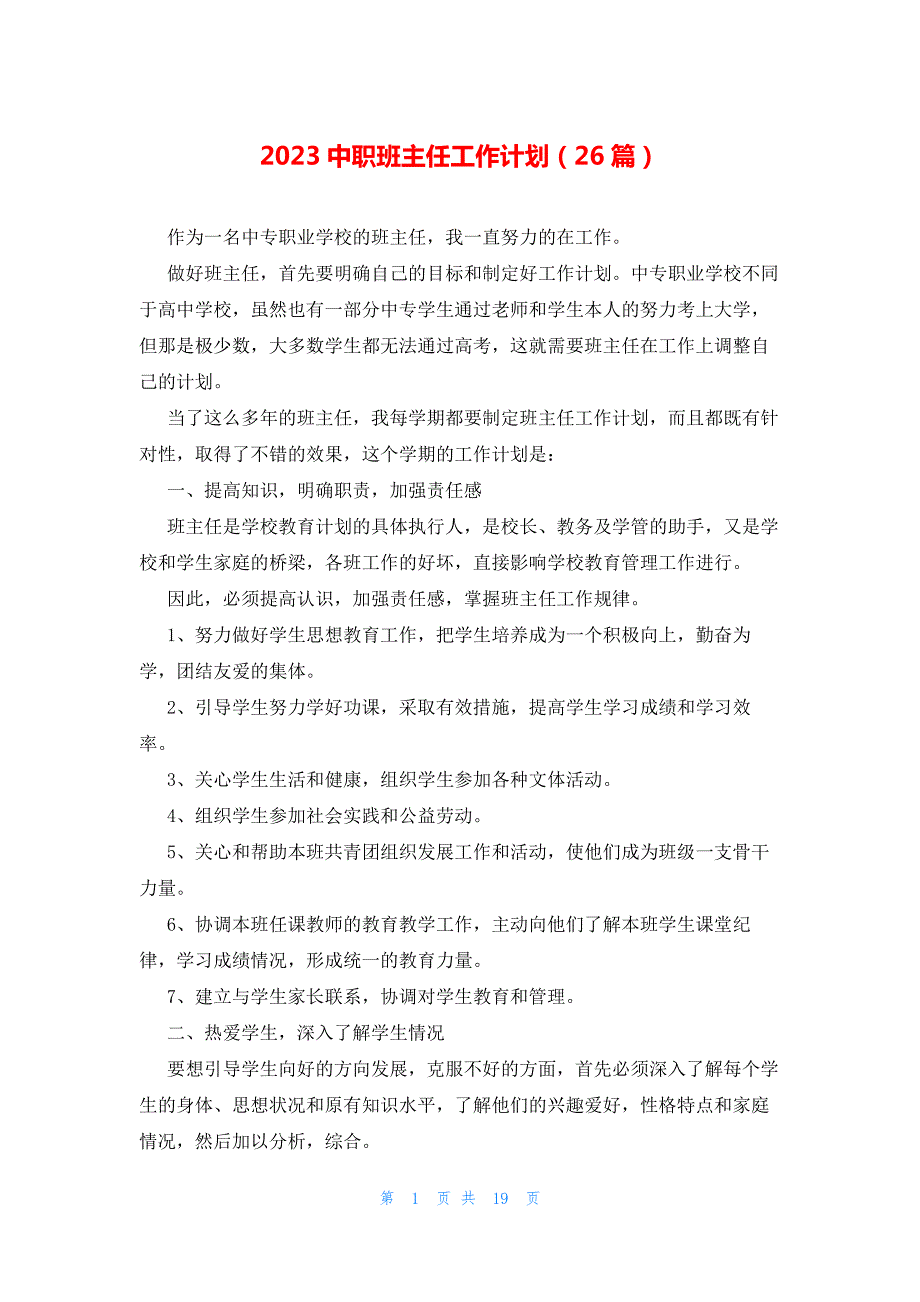 2023 中职班主任工作计划（26 篇）

作为一名中专职业学校的班主任，我一直努力的在工作。

做好班主任，首先要明确自己的目标和制定好工作计划。中专职业学校不同于高中学校，虽然也有一部分中专学生通过老师和学生本人的努力考上大学，但那是极少数，大多数学生都无法通过高考，这就需要班主任在工作上调整自己的计划。

当了这么多年的班主任，我每学期都要制定班主任工作计划，而且都既有针对性，取得了不错的效果，这个学期的工作计划是：

一、提高知识，明确职责，加强责任感

班主任是学校教育计划的具体执行人，是校长、教务及学管的助手，又是学校和学生家庭的桥梁，各班工作的好坏，直接影响学校教育管理工作进行。

因此，必须提高认识，加强责任感，掌握班主任工作规律。

1、努力做好学生思想教育工作，把学生培养成为一个积极向上，勤奋为学，团结友爱的集体。

2、引导学生努力学好功课，采取有效措施，提高学生学习成绩和学习效率。

3、关心学生生活和健康，组织学生参加各种文体活动。

4、组织学生参加社会实践和公益劳动。

5、关心和帮助本班共青团组织发展工作和活动，使他们成为班级一支骨干力量。

6、协调本班任课教师的教育教学工作，主动向他们了解本班学生课堂纪律，学习成绩情况，形成统一的教育力量。

7、建立与学生家长联系，协调对学生教育和管理。

二、热爱学生，深入了解学生情况

要想引导学生向好的方向发展，克服不好的方面，首先必须深入了解每个学生的身体、思想状况和原有知识水平，了解他们的兴趣爱好，性格特点和家庭情况，然后加以分析，综合。

第 1 页 共 19 页